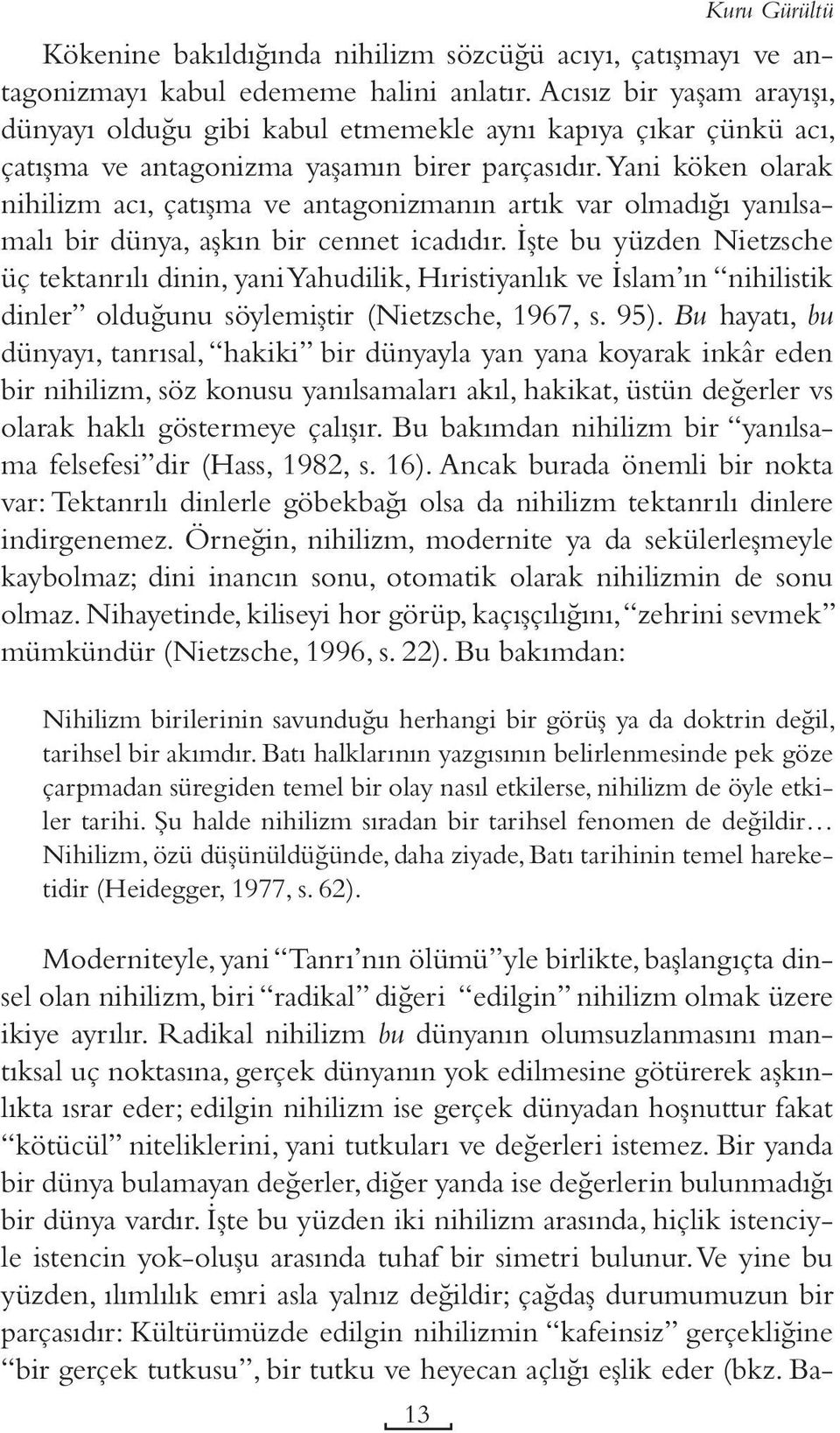 Kuru Gürültü

Kökenine bakıldığında nihilizm sözcüğü acıyı, çatışmayı ve antagonizmayı kabul edememe halini anlatır. Acısız bir yaşam arayışı, dünyayı olduğu gibi kabul etmemekle aynı kapıya çıkar çünkü acı, çatışma ve antagonizma yaşamın birer parçasıdır. Yani köken olarak nihilizm acı, çatışma ve antagonizmanın artık var olmadığı yanılsamalı bir dünya, aşkın bir cennet icadıdır. İşte bu yüzden Nietzsche üç tektanrılı dinin, yani Yahudilik, Hıristiyanlık ve İslam'ın "nihilistik dinler" olduğunu söylemiştir (Nietzsche, 1967, s. 95). Bu hayatı, bu dünyayı, tanrısal, "hakiki" bir dünyayla yan yana koyarak inkâr eden bir nihilizm, söz konusu yanılsamaları akıl, hakikat, üstün değerler vs olarak haklı göstermeye çalışır. Bu bakımdan nihilizm bir "yanılsama felsefesi"dir (Hass, 1982, s. 16). Ancak burada önemli bir nokta var: Tektanrılı dinlerle göbekbağı olsa da nihilizm tektanrılı dinlere indirgenemez. Örneğin, nihilizm, modernite ya da sekülerleşmeyle kaybolmaz; dini inancın sonu, otomatik olarak nihilizmin de sonu olmaz. Nihayetinde, kiliseyi hor görüp, kaçışçılığını, "zehrini sevmek" mümkündür (Nietzsche, 1996, s. 22). Bu bakımdan:

Nihilizm birilerinin savunduğu herhangi bir görüş ya da doktrin değil, tarihsel bir akımdır. Batı halklarının yazgısının belirlenmesinde pek göze çarpmadan süregiden temel bir olay nasıl etkilerse, nihilizm de öyle etkiler tarihi. Şu halde nihilizm sıradan bir tarihsel fenomen de değildir… Nihilizm, özü düşünüldüğünde, daha ziyade, Batı tarihinin temel hareketidir (Heidegger, 1977, s. 62).

Moderniteyle, yani "Tanrı'nın ölümü"yle birlikte, başlangıçta dinsel olan nihilizm, biri "radikal" diğeri "edilgin" nihilizm olmak üzere ikiye ayrılır. Radikal nihilizm bu dünyanın olumsuzlanmasını mantıksal uç noktasına, gerçek dünyanın yok edilmesine götürerek aşkınlıkta ısrar eder; edilgin nihilizm ise gerçek dünyadan hoşnuttur fakat "kötücül" niteliklerini, yani tutkuları ve değerleri istemez. Bir yanda bir dünya bulamayan değerler, diğer yanda ise değerlerin bulunmadığı bir dünya vardır. İşte bu yüzden iki nihilizm arasında, hiçlik istenciyle istencin yok-oluşu arasında tuhaf bir simetri bulunur. Ve yine bu yüzden, ılımlılık emri asla yalnız değildir; çağdaş durumumuzun bir parçasıdır: Kültürümüzde edilgin nihilizmin "kafeinsiz" gerçekliğine "bir gerçek tutkusu", bir tutku ve heyecan açlığı eşlik eder (bkz. Ba-

13